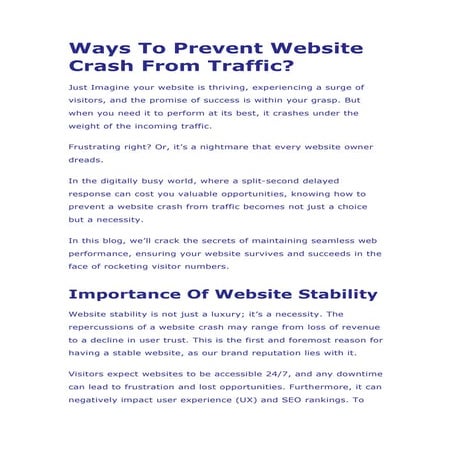 Ways To Prevent Website Crash From Traffic?

Just Imagine your website is thriving, experiencing a surge of visitors, and the promise of success is within your grasp. But when you need it to perform at its best, it crashes under the weight of the incoming traffic.

Frustrating right? Or, it's a nightmare that every website owner dreads.

In the digitally busy world, where a split-second delayed response can cost you valuable opportunities, knowing how to prevent a website crash from traffic becomes not just a choice but a necessity.

In this blog, we'll crack the secrets of maintaining seamless web performance, ensuring your website survives and succeeds in the face of rocketing visitor numbers.

Importance Of Website Stability

Website stability is not just a luxury; it's a necessity. The repercussions of a website crash may range from loss of revenue to a decline in user trust. This is the first and foremost reason for having a stable website, as our brand reputation lies with it.

Visitors expect websites to be accessible 24/7, and any downtime can lead to frustration and lost opportunities. Furthermore, it can negatively impact user experience (UX) and SEO rankings. To